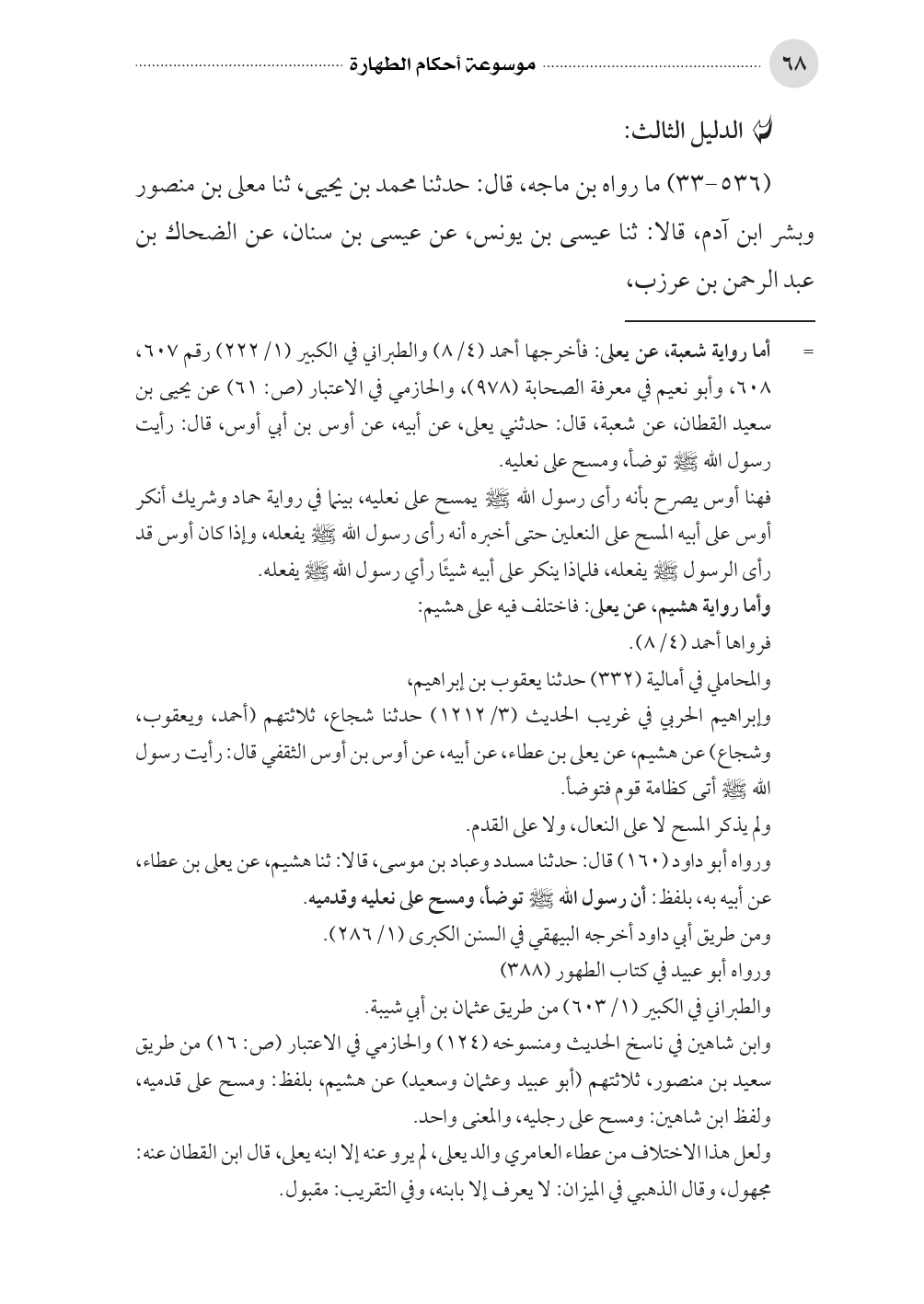 ٦٨ موسوعة أحكام الطهارة

الدليل الثالث:

(٥٣٦-٣٣) ما رواه بن ماجه، قال: حدثنا محمد بن يحيى، ثنا معلى بن منصور وبشر ابن آدم، قالا: ثنا عيسى بن يونس، عن عيسى بن سنان، عن الضحاك بن عبد الرحمن بن عرزب،

= أما رواية شعبة، عن يعلى: فأخرجها أحمد (٤/ ٨) والطبراني في الكبير (١/ ٢٢٢) رقم ٦٠٧، ٦٠٨، وأبو نعيم في معرفة الصحابة (٩٧٨)، والحازمي في الاعتبار (ص: ٦١) عن يحيى بن سعيد القطان، عن شعبة، قال: حدثني يعلى، عن أبيه، عن أوس بن أبي أوس، قال: رأيت رسول الله ﷺ توضأ، ومسح على نعليه.

فهنا أوس يصرح بأنه رأى رسول الله ﷺ يمسح على نعليه، بينما في رواية حماد وشريك أنكر أوس على أبيه المسح على النعلين حتى أخبره أنه رأى رسول الله ﷺ يفعله، وإذا كان أوس قد رأى الرسول ﷺ يفعله، فلماذا ينكر على أبيه شيئًا رأي رسول الله ﷺ يفعله.

وأما رواية هشيم، عن يعلى: فاختلف فيه على هشيم:

فرواها أحمد (٤/ ٨).

والمحاملي في أمالية (٣٣٢) حدثنا يعقوب بن إبراهيم،

وإبراهيم الحربي في غريب الحديث (٣/ ١٢١٢) حدثنا شجاع، ثلاثتهم (أحمد، ويعقوب، وشجاع) عن هشيم، عن يعلى بن عطاء، عن أبيه، عن أوس بن أوس الثقفي قال: رأيت رسول الله ﷺ أتى كظامة قوم فتوضأ.

ولم يذكر المسح لا على النعال، ولا على القدم.

ورواه أبو داود (١٦٠) قال: حدثنا مسدد وعباد بن موسى، قالا: ثنا هشيم، عن يعلى بن عطاء، عن أبيه به، بلفظ: أن رسول الله ﷺ توضأ، ومسح على نعليه وقدميه.

ومن طريق أبي داود أخرجه البيهقي في السنن الكبرى (١/ ٢٨٦).

ورواه أبو عبيد في كتاب الطهور (٣٨٨)

والطبراني في الكبير (١/ ٦٠٣) من طريق عثمان بن أبي شيبة.

وابن شاهين في ناسخ الحديث ومنسوخه (١٢٤) والحازمي في الاعتبار (ص: ١٦) من طريق سعيد بن منصور، ثلاثتهم (أبو عبيد وعثمان وسعيد) عن هشيم، بلفظ: ومسح على قدميه، ولفظ ابن شاهين: ومسح على رجليه، والمعنى واحد.

ولعل هذا الاختلاف من عطاء العامري والد يعلى، لم يرو عنه إلا ابنه يعلى، قال ابن القطان عنه: مجهول، وقال الذهبي في الميزان: لا يعرف إلا بابنه، وفي التقريب: مقبول.